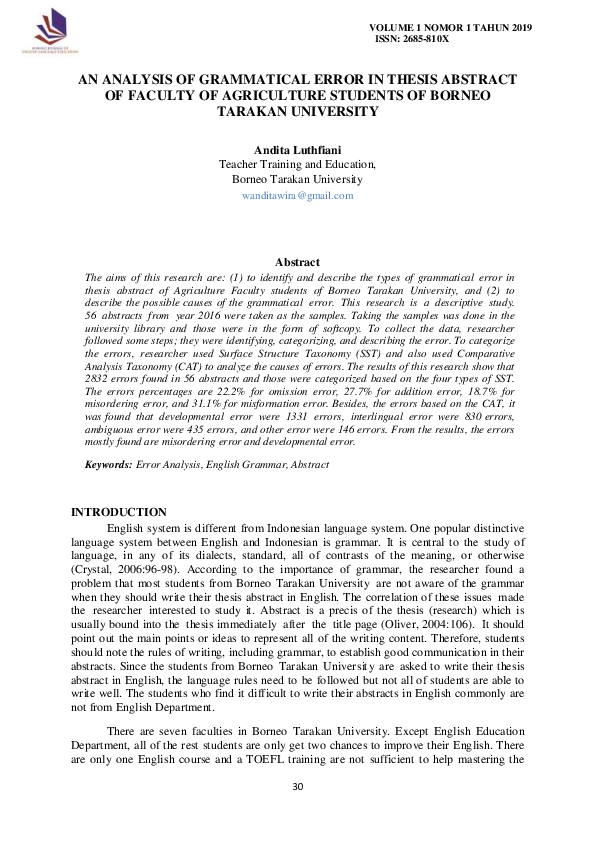 BORNEO JOURNAL OF ENGLISH LANGUAGE EDUCATION

VOLUME 1 NOMOR 1 TAHUN 2019
ISSN: 2685-810X

AN ANALYSIS OF GRAMMATICAL ERROR IN THESIS ABSTRACT OF FACULTY OF AGRICULTURE STUDENTS OF BORNEO TARAKAN UNIVERSITY

Andita Luthfiani
Teacher Training and Education,
Borneo Tarakan University
wanditawira@gmail.com

Abstract
The aims of this research are: (1) to identify and describe the types of grammatical error in thesis abstract of Agriculture Faculty students of Borneo Tarakan University, and (2) to describe the possible causes of the grammatical error. This research is a descriptive study. 56 abstracts from year 2016 were taken as the samples. Taking the samples was done in the university library and those were in the form of softcopy. To collect the data, researcher followed some steps; they were identifying, categorizing, and describing the error. To categorize the errors, researcher used Surface Structure Taxonomy (SST) and also used Comparative Analysis Taxonomy (CAT) to analyze the causes of errors. The results of this research show that 2832 errors found in 56 abstracts and those were categorized based on the four types of SST. The errors percentages are 22.2% for omission error, 27.7% for addition error, 18.7% for misordering error, and 31.1% for misformation error. Besides, the errors based on the CAT, it was found that developmental error were 1331 errors, interlingual error were 830 errors, ambiguous error were 435 errors, and other error were 146 errors. From the results, the errors mostly found are misordering error and developmental error.

Keywords: Error Analysis, English Grammar, Abstract

INTRODUCTION
English system is different from Indonesian language system. One popular distinctive language system between English and Indonesian is grammar. It is central to the study of language, in any of its dialects, standard, all of contrasts of the meaning, or otherwise (Crystal, 2006:96-98). According to the importance of grammar, the researcher found a problem that most students from Borneo Tarakan University are not aware of the grammar when they should write their thesis abstract in English. The correlation of these issues made the researcher interested to study it. Abstract is a precis of the thesis (research) which is usually bound into the thesis immediately after the title page (Oliver, 2004:106). It should point out the main points or ideas to represent all of the writing content. Therefore, students should note the rules of writing, including grammar, to establish good communication in their abstracts. Since the students from Borneo Tarakan University are asked to write their thesis abstract in English, the language rules need to be followed but not all of students are able to write well. The students who find it difficult to write their abstracts in English commonly are not from English Department.

There are seven faculties in Borneo Tarakan University. Except English Education Department, all of the rest students are only get two chances to improve their English. There are only one English course and a TOEFL training are not sufficient to help mastering the

30